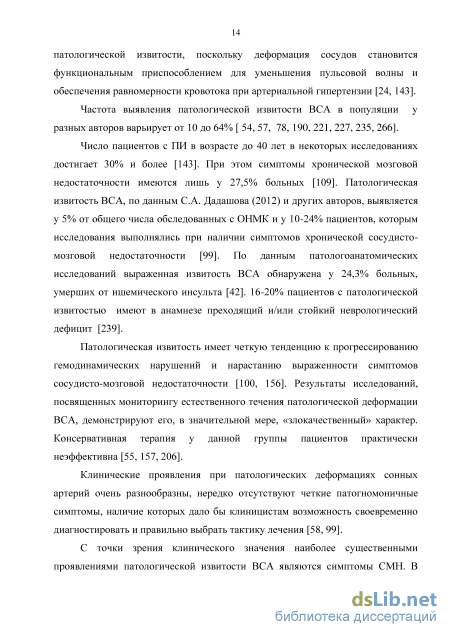 14

патологической извитости, поскольку деформация сосудов становится функциональным приспособлением для уменьшения пульсовой волны и обеспечения равномерности кровотока при артериальной гипертензии [24, 143].

Частота выявления патологической извитости ВСА в популяции у разных авторов варьирует от 10 до 64% [ 54, 57, 78, 190, 221, 227, 235, 266].

Число пациентов с ПИ в возрасте до 40 лет в некоторых исследованиях достигает 30% и более [143]. При этом симптомы хронической мозговой недостаточности имеются лишь у 27,5% больных [109]. Патологическая извитость ВСА, по данным С.А. Дадашова (2012) и других авторов, выявляется у 5% от общего числа обследованных с ОНМК и у 10-24% пациентов, которым исследования выполнялись при наличии симптомов хронической сосудисто-мозговой недостаточности [99]. По данным патологоанатомических исследований выраженная извитость ВСА обнаружена у 24,3% больных, умерших от ишемического инсульта [42]. 16-20% пациентов с патологической извитостью имеют в анамнезе преходящий и/или стойкий неврологический дефицит [239].

Патологическая извитость имеет четкую тенденцию к прогрессированию гемодинамических нарушений и нарастанию выраженности симптомов сосудисто-мозговой недостаточности [100, 156]. Результаты исследований, посвященных мониторингу естественного течения патологической деформации ВСА, демонстрируют его, в значительной мере, «злокачественный» характер. Консервативная терапия у данной группы пациентов практически неэффективна [55, 157, 206].

Клинические проявления при патологических деформациях сонных артерий очень разнообразны, нередко отсутствуют четкие патогномоничные симптомы, наличие которых дало бы клиницистам возможность своевременно диагностировать и правильно выбрать тактику лечения [58, 99].

С точки зрения клинического значения наиболее существенными проявлениями патологической извитости ВСА являются симптомы СМН. В

dsLib.net
библиотека диссертаций